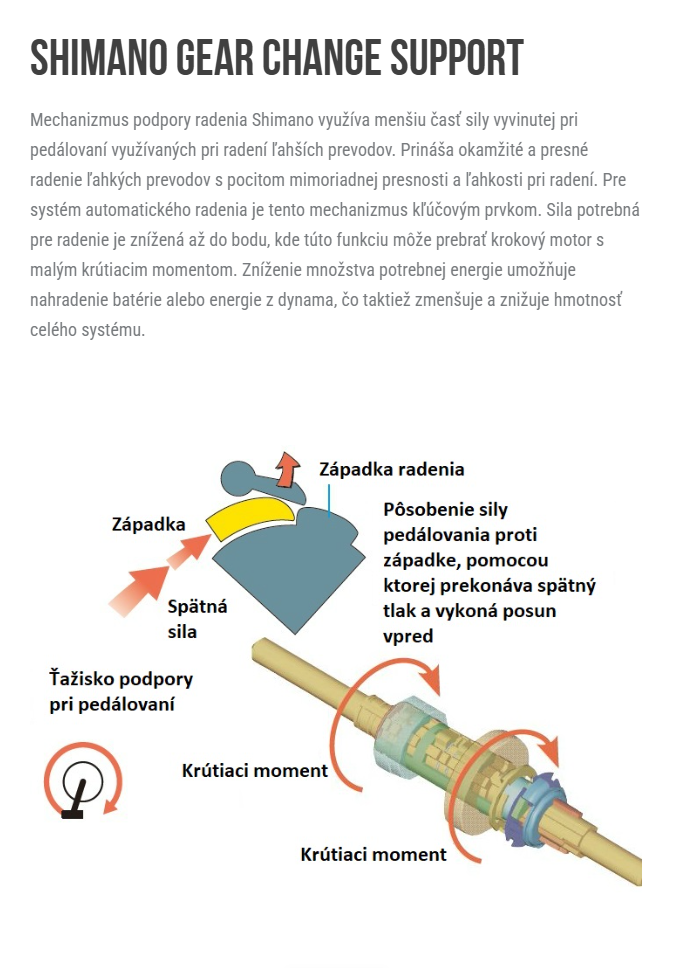 SHIMANO GEAR CHANGE SUPPORT

Mechanizmus podpory radenia Shimano využíva menšiu časť sily vyvinutej pri pedálovaní využívaných pri radení ľahších prevodov. Prináša okamžité a presné radenie ľahkých prevodov s pocitom mimoriadnej presnosti a ľahkosti pri radení. Pre systém automatického radenia je tento mechanizmus kľúčovým prvkom. Sila potrebná pre radenie je znížená až do bodu, kde túto funkciu môže prebrať krokový motor s malým krútiacim momentom. Zníženie množstva potrebnej energie umožňuje nahradenie batérie alebo energie z dynama, čo taktiež zmenšuje a znižuje hmotnosť celého systému.

Západka radenia

Západka

Pôsobenie sily pedálovania proti západke, pomocou ktorej prekonáva spätný tlak a vykoná posun vpred

Spätná sila

Ťažisko podpory pri pedálovaní

Krútiaci moment

Krútiaci moment